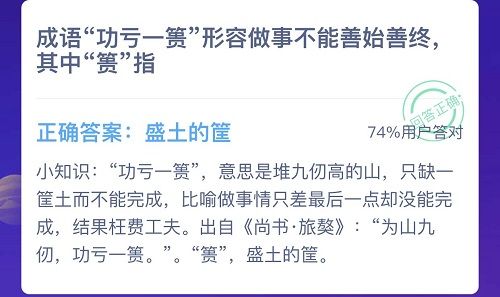 成语“功亏一篑”形容做事不能善始善终，其中“篑”指

回答正确

正确答案：盛土的筐

74%用户答对

小知识：“功亏一篑”，意思是堆九仞高的山，只缺一筐土而不能完成，比喻做事情只差最后一点却没能完成，结果枉费工夫。出自《尚书·旅獒》：“为山九仞，功亏一篑。”。“篑”，盛土的筐。